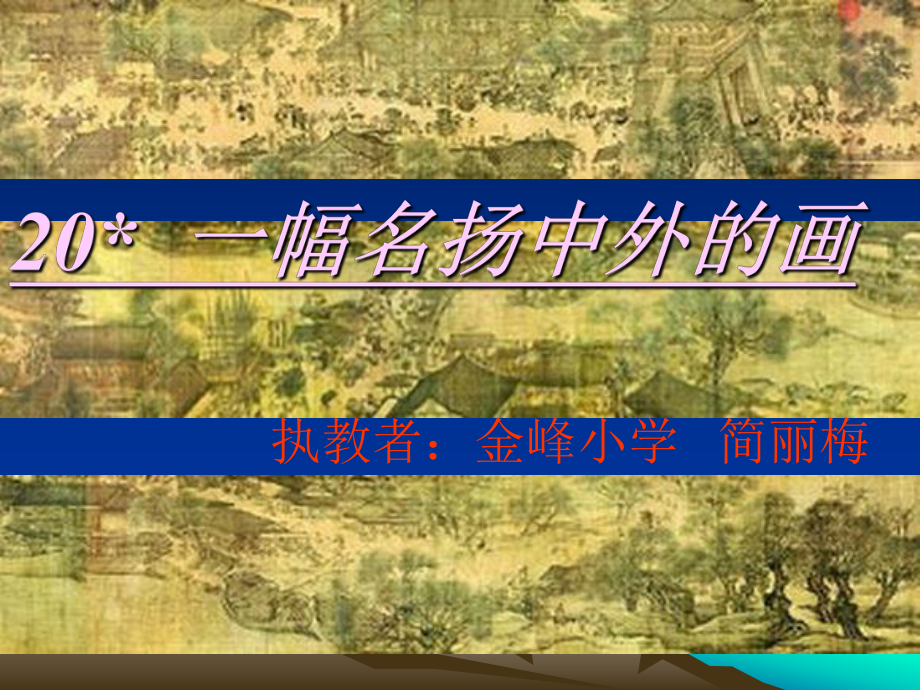 20* 一幅名扬中外的画

执教者：金峰小学 简丽梅